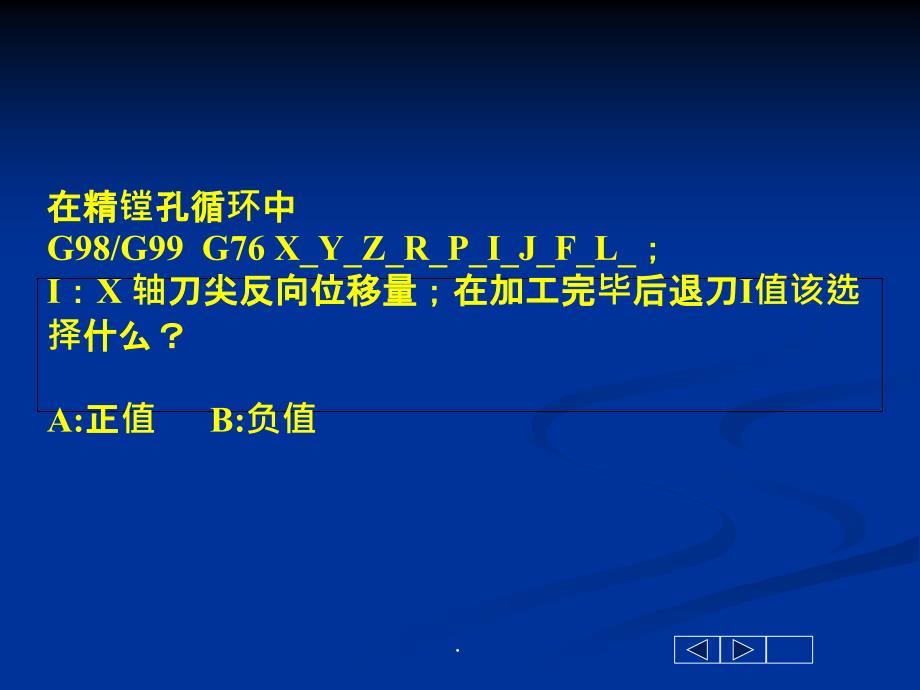 在精镗孔循环中
G98/G99 G76 X_Y_Z_R_P_I_J_F_L_；
I：X 轴刀尖反向位移量；在加工完毕后退刀I值该选择什么？

A:正值 B:负值

.